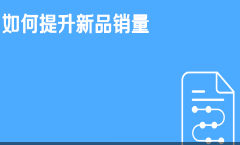 如何提升新品销量